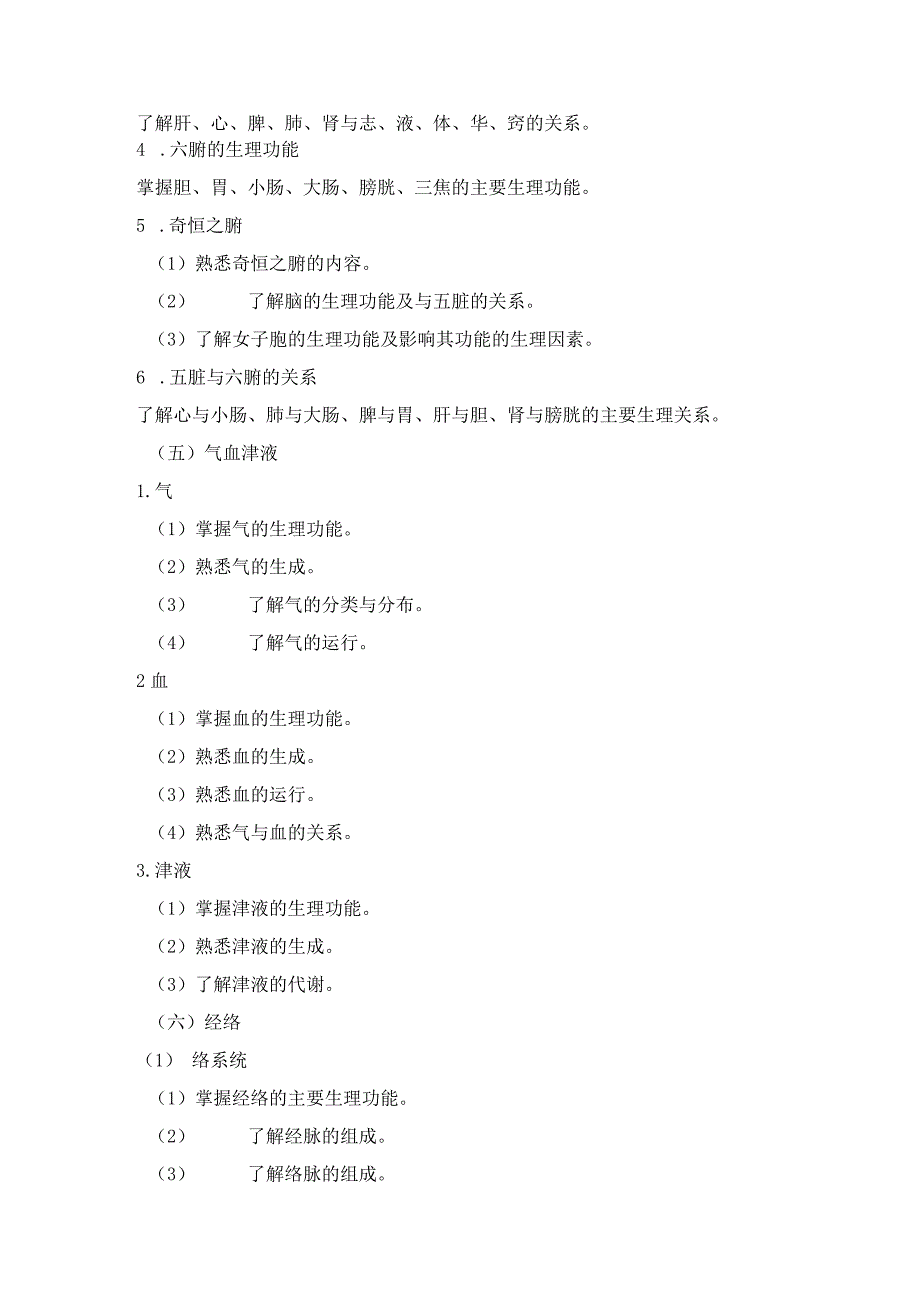 了解肝、心、脾、肺、肾与志、液、体、华、窍的关系。
4 .六腑的生理功能

掌握胆、胃、小肠、大肠、膀胱、三焦的主要生理功能。

5 .奇恒之腑

（1）熟悉奇恒之腑的内容。

（2） 了解脑的生理功能及与五脏的关系。

（3）了解女子胞的生理功能及影响其功能的生理因素。

6 .五脏与六腑的关系

了解心与小肠、肺与大肠、脾与胃、肝与胆、肾与膀胱的主要生理关系。

（五）气血津液

1.气

（1）掌握气的生理功能。

（2）熟悉气的生成。

（3） 了解气的分类与分布。

（4） 了解气的运行。

2 血

（1）掌握血的生理功能。

（2）熟悉血的生成。

（3）熟悉血的运行。

（4）熟悉气与血的关系。

3.津液

（1）掌握津液的生理功能。

（2）熟悉津液的生成。

（3）了解津液的代谢。

（六）经络

（1） 络系统

（1）掌握经络的主要生理功能。

（2） 了解经脉的组成。

（3） 了解络脉的组成。